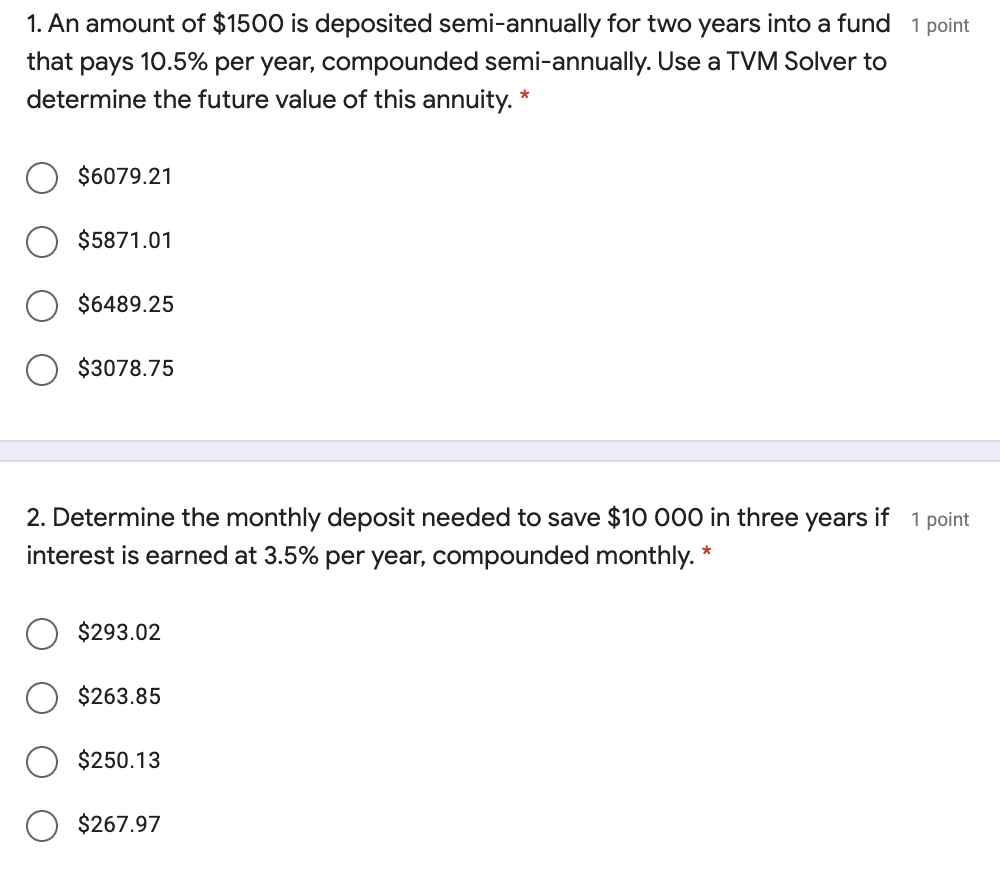 1. An amount of \$1500 is deposited semi-annually for two years into a fund that pays 10.5% per year, compounded semi-annually. Use a TVM Solver to determine the future value of this annuity. *

1 point

\$6079.21

\$5871.01

\$6489.25

\$3078.75

2. Determine the monthly deposit needed to save \$10 000 in three years if interest is earned at 3.5% per year, compounded monthly. *

1 point

\$293.02

\$263.85

\$250.13

\$267.97